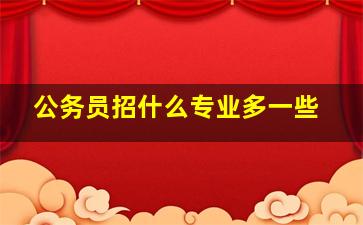 公务员招什么专业多一些